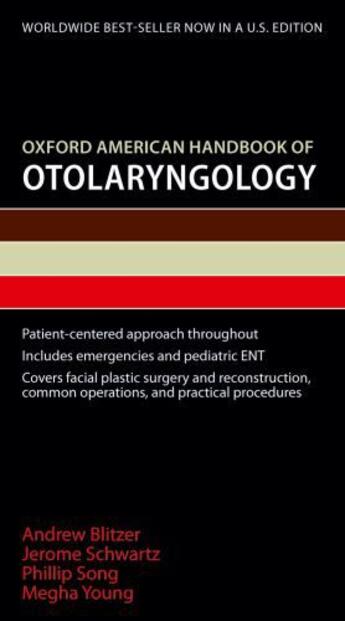 WORLDWIDE BEST-SELLER NOW IN A U.S. EDITION

OXFORD AMERICAN HANDBOOK OF
OTOLARYNGOLOGY

Patient-centered approach throughout
Includes emergencies and pediatric ENT
Covers facial plastic surgery and reconstruction, common operations, and practical procedures

Andrew Blitzer
Jerome Schwartz
Phillip Song
Megha Young